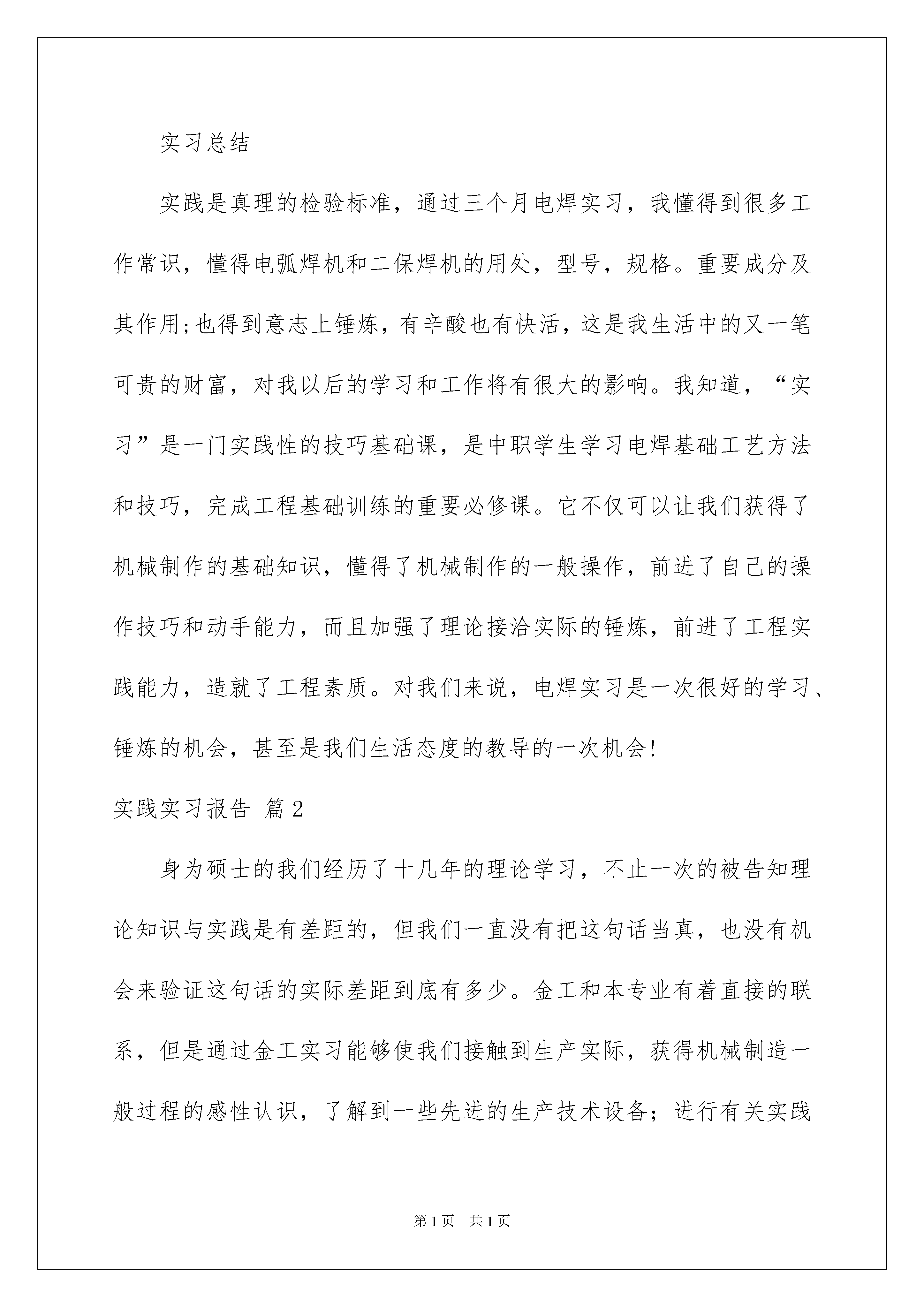 实习总结

实践是真理的检验标准，通过三个月电焊实习，我懂得到很多工作常识，懂得电弧焊机和二保焊机的用处，型号，规格。重要成分及其作用;也得到意志上锤炼，有辛酸也有快活，这是我生活中的又一笔可贵的财富，对我以后的学习和工作将有很大的影响。我知道，“实习”是一门实践性的技巧基础课，是中职学生学习电焊基础工艺方法和技巧，完成工程基础训练的重要必修课。它不仅可以让我们获得了机械制作的基础知识，懂得了机械制作的一般操作，前进了自己的操作技巧和动手能力，而且加强了理论接洽实际的锤炼，前进了工程实践能力，造就了工程素质。对我们来说，电焊实习是一次很好的学习、锤炼的机会，甚至是我们生活态度的教导的一次机会!

实践实习报告 篇2

身为硕士的我们经历了十几年的理论学习，不止一次的被告知理论知识与实践是有差距的，但我们一直没有把这句话当真，也没有机会来验证这句话的实际差距到底有多少。金工和本专业有着直接的联系，但是通过金工实习能够使我们接触到生产实际，获得机械制造一般过程的感性认识，了解到一些先进的生产技术设备；进行有关实践

第1页 共1页